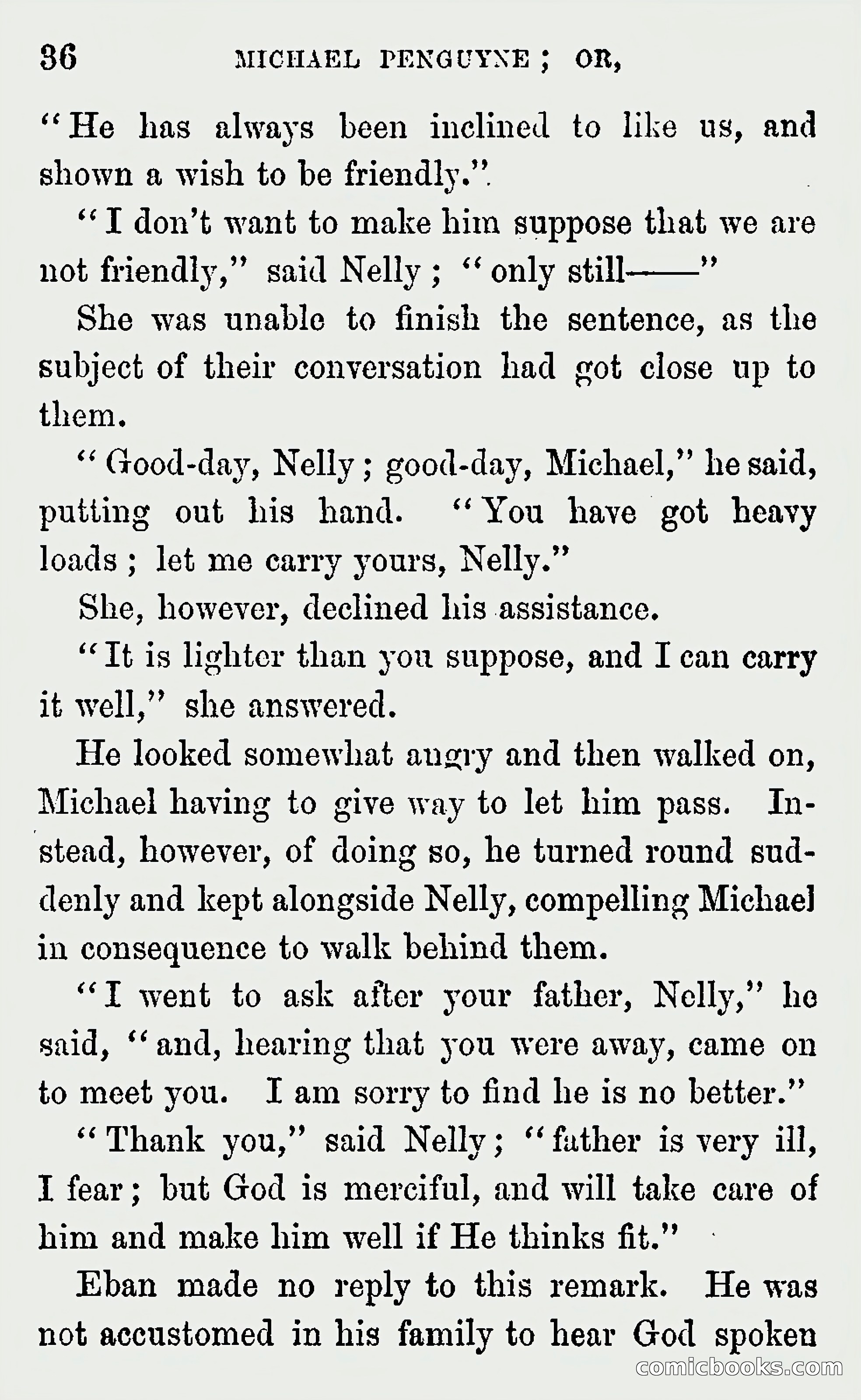 36 MICHAEL PENGUYNE; OR,

"He has always been inclined to like us, and shown a wish to be friendly."

"I don't want to make him suppose that we are not friendly," said Nelly; "only still——"

She was unable to finish the sentence, as the subject of their conversation had got close up to them.

"Good-day, Nelly; good-day, Michael," he said, putting out his hand. "You have got heavy loads; let me carry yours, Nelly."

She, however, declined his assistance.

"It is lighter than you suppose, and I can carry it well," she answered.

He looked somewhat angry and then walked on, Michael having to give way to let him pass. Instead, however, of doing so, he turned round suddenly and kept alongside Nelly, compelling Michael in consequence to walk behind them.

"I went to ask after your father, Nelly," he said, "and, hearing that you were away, came on to meet you. I am sorry to find he is no better."

"Thank you," said Nelly; "father is very ill, I fear; but God is merciful, and will take care of him and make him well if He thinks fit."

Eban made no reply to this remark. He was not accustomed in his family to hear God spoken

comicbooks.com